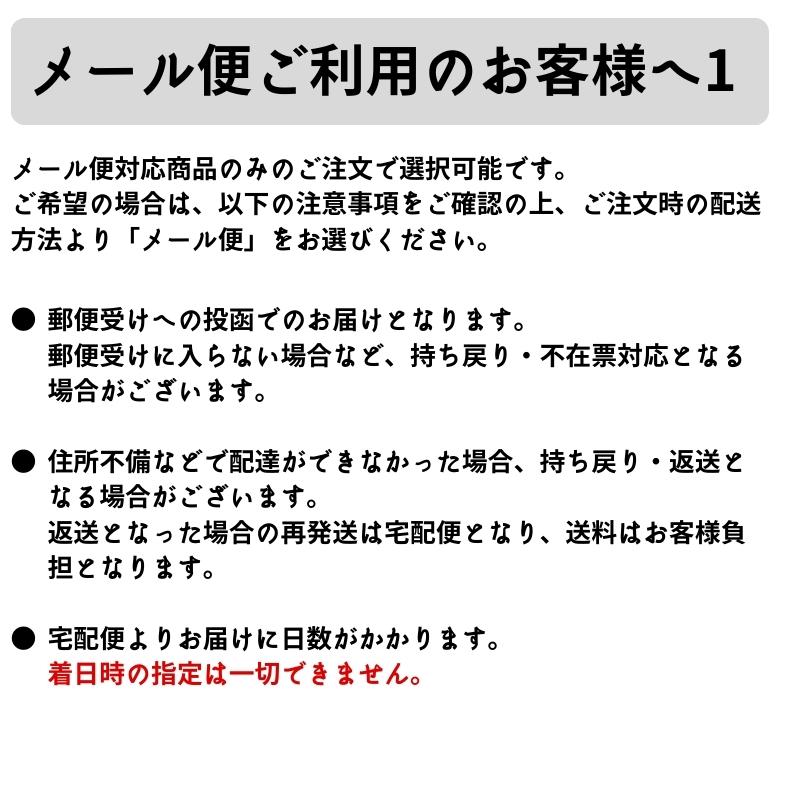 メール便ご利用のお客様へ1

メール便対応商品のみのご注文で選択可能です。
ご希望の場合は、以下の注意事項をご確認の上、ご注文時の配送方法より「メール便」をお選びください。

● 郵便受けへの投函でのお届けとなります。
郵便受けに入らない場合など、持ち戻り・不在票対応となる場合がございます。

● 住所不備などで配達ができなかった場合、持ち戻り・返送となる場合がございます。
返送となった場合の再発送は宅配便となり、送料はお客様負担となります。

● 宅配便よりお届けに日数がかかります。
着日時の指定は一切できません。